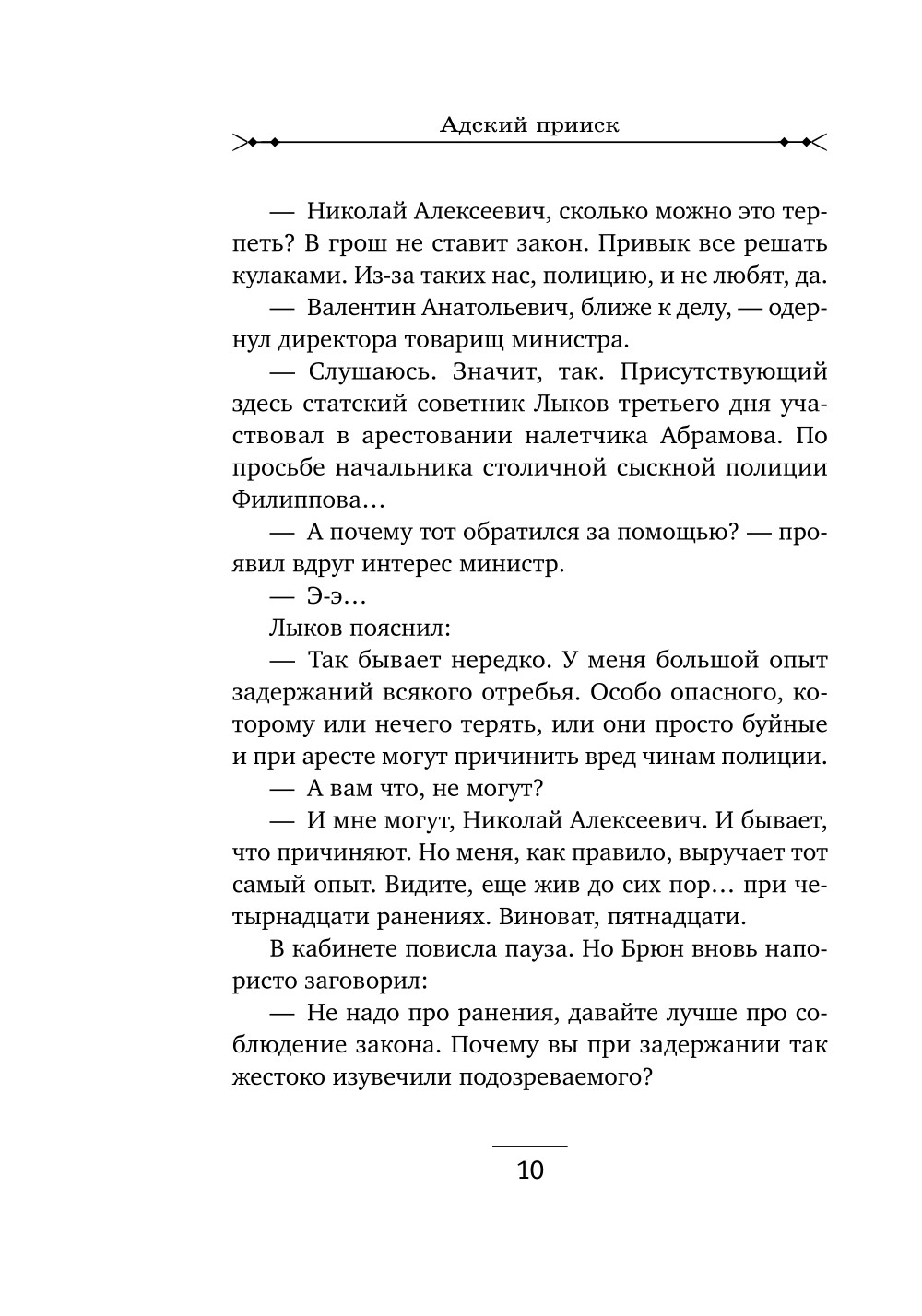 Адский прииск

— Николай Алексеевич, сколько можно это терпеть? В грош не ставит закон. Привык все решать кулаками. Из-за таких нас, полицию, и не любят, да.

— Валентин Анатольевич, ближе к делу, — одернул директора товарищ министра.

— Слушаюсь. Значит, так. Присутствующий здесь статский советник Лыков третьего дня участвовал в арестовании налетчика Абрамова. По просьбе начальника столичной сыскной полиции Филиппова…

— А почему тот обратился за помощью? — проявил вдруг интерес министр.

— Э-э…

Лыков пояснил:

— Так бывает нередко. У меня большой опыт задержаний всякого отребья. Особо опасного, которому или нечего терять, или они просто буйные и при аресте могут причинить вред чинам полиции.

— А вам что, не могут?

— И мне могут, Николай Алексеевич. И бывает, что причиняют. Но меня, как правило, выручает тот самый опыт. Видите, еще жив до сих пор… при четырнадцати ранениях. Виноват, пятнадцати.

В кабинете повисла пауза. Но Брюн вновь напористо заговорил:

— Не надо про ранения, давайте лучше про соблюдение закона. Почему вы при задержании так жестоко изувечили подозреваемого?

10